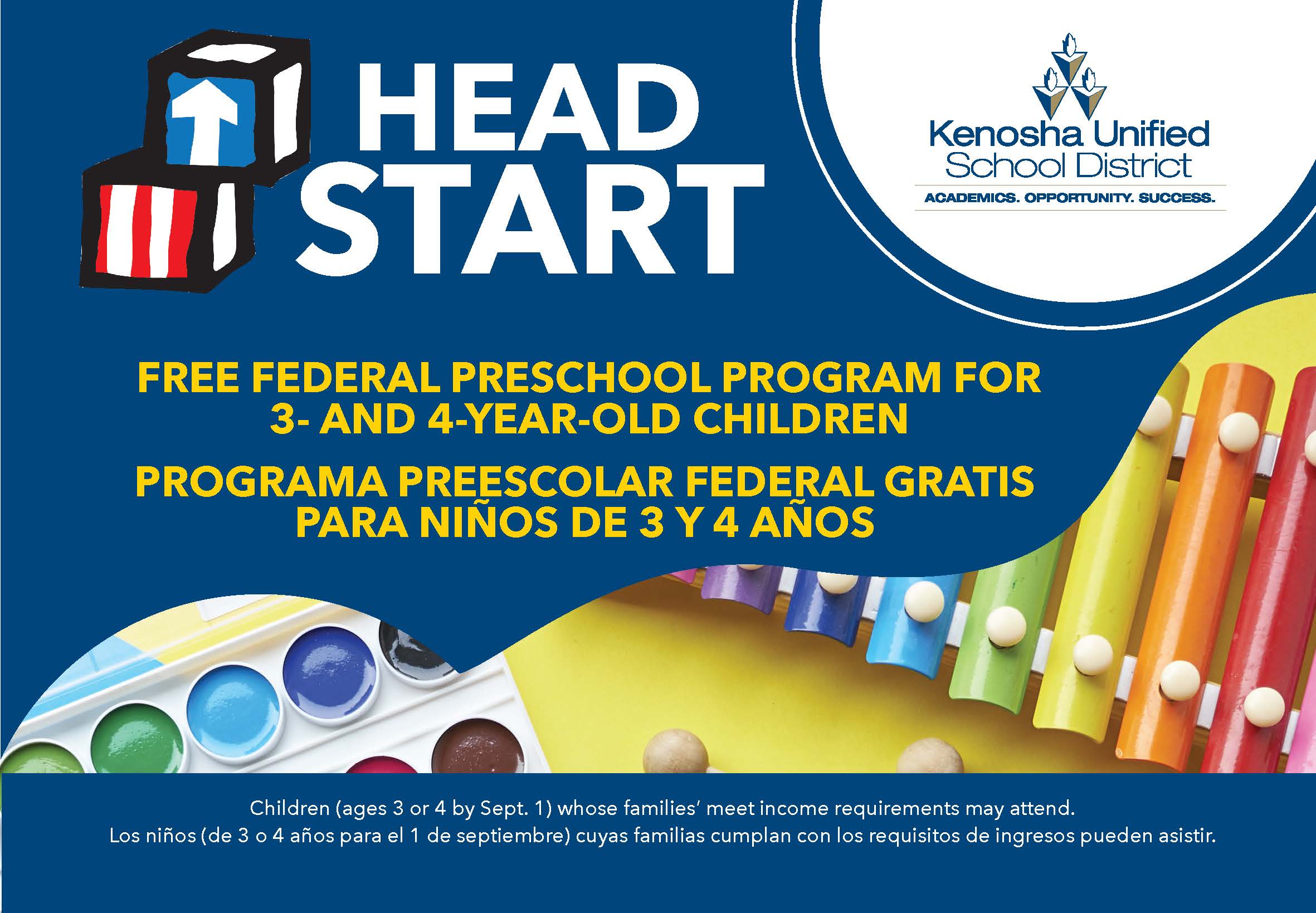 HEAD START

Kenosha Unified School District

ACADEMICS. OPPORTUNITY. SUCCESS.

FREE FEDERAL PRESCHOOL PROGRAM FOR 3- AND 4-YEAR-OLD CHILDREN

PROGRAMA PREESCOLAR FEDERAL GRATIS PARA NIÑOS DE 3 Y 4 AÑOS

Children (ages 3 or 4 by Sept. 1) whose families' meet income requirements may attend.
Los niños (de 3 o 4 años para el 1 de septiembre) cuyas familias cumplan con los requisitos de ingresos pueden asistir.